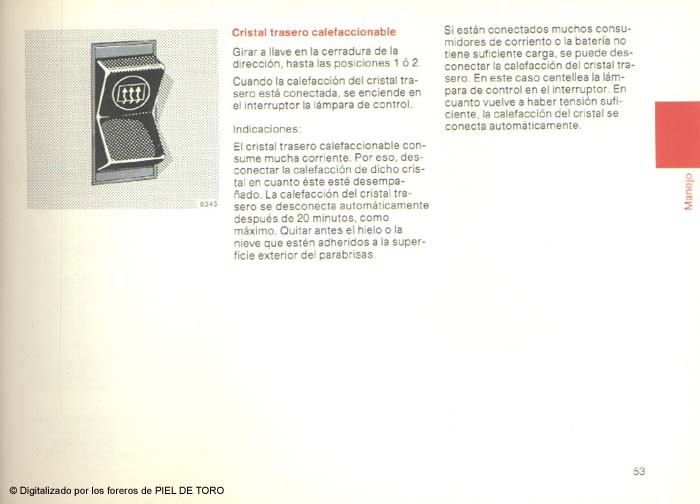 9345

Cristal trasero calefaccionable

Girar a llave en la cerradura de la dirección, hasta las posiciones 1 ó 2.

Cuando la calefacción del cristal trasero está conectada, se enciende en el interruptor la lámpara de control.

Indicaciones:

El cristal trasero calefaccionable consume mucha corriente. Por eso, desconectar la calefacción de dicho cristal en cuanto éste esté desempañado. La calefacción del cristal trasero se desconecta automáticamente después de 20 minutos, como máximo. Quitar antes el hielo o la nieve que estén adheridos a la superficie exterior del parabrisas.

Si están conectados muchos consumidores de corriento o la batería no tiene suficiente carga, se puede desconectar la calefacción del cristal trasero. En este caso centellea la lámpara de control en el interruptor. En cuanto vuelve a haber tensión suficiente, la calefacción del cristal se conecta automáticamente.

Manejo

53

© Digitalizado por los foreros de PIEL DE TORO